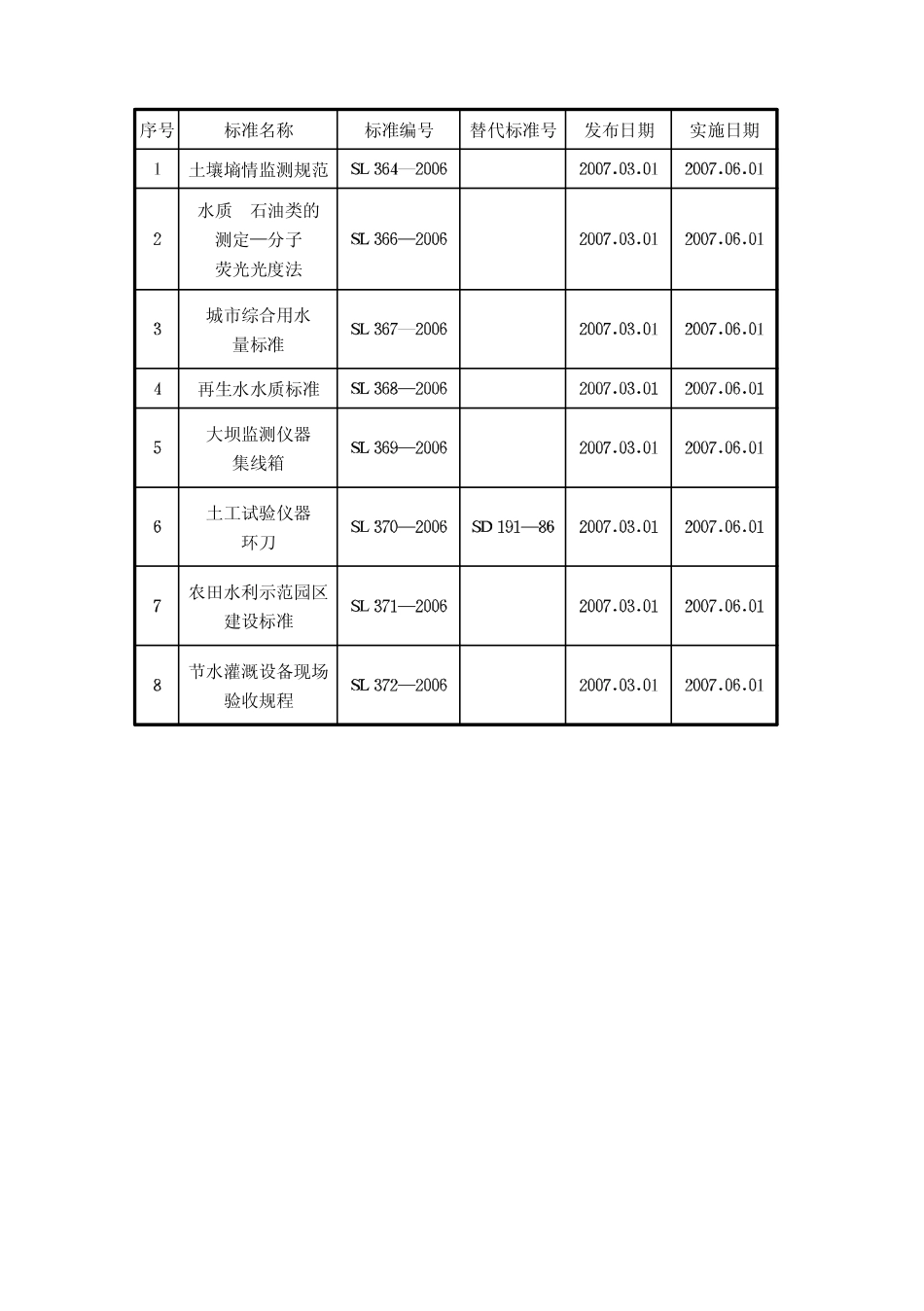 | 序号 | 标准名称 | 标准编号 | 替代标准号 | 发布日期 | 实施日期 |
|---|---|---|---|---|---|
| 1 | 土壤墒情监测规范 | SL 364—2006 | | 2007.03.01 | 2007.06.01 |
| 2 | 水质　石油类的测定—分子荧光光度法 | SL 366—2006 | | 2007.03.01 | 2007.06.01 |
| 3 | 城市综合用水量标准 | SL 367—2006 | | 2007.03.01 | 2007.06.01 |
| 4 | 再生水水质标准 | SL 368—2006 | | 2007.03.01 | 2007.06.01 |
| 5 | 大坝监测仪器集线箱 | SL 369—2006 | | 2007.03.01 | 2007.06.01 |
| 6 | 土工试验仪器环刀 | SL 370—2006 | SD 191—86 | 2007.03.01 | 2007.06.01 |
| 7 | 农田水利示范园区建设标准 | SL 371—2006 | | 2007.03.01 | 2007.06.01 |
| 8 | 节水灌溉设备现场验收规程 | SL 372—2006 | | 2007.03.01 | 2007.06.01 |